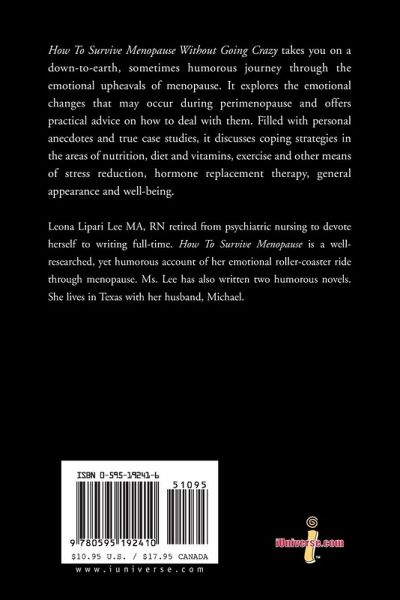 How To Survive Menopause Without Going Crazy takes you on a down-to-earth, sometimes humorous journey through the emotional upheavals of menopause. It explores the emotional changes that may occur during perimenopause and offers practical advice on how to deal with them. Filled with personal anecdotes and true case studies, it discusses coping strategies in the areas of nutrition, diet and vitamins, exercise and other means of stress reduction, hormone replacement therapy, general appearance and well-being.

Leona Lipari Lee MA, RN retired from psychiatric nursing to devote herself to writing full-time. How To Survive Menopause is a well-researched, yet humorous account of her emotional roller-coaster ride through menopause. Ms. Lee has also written two humorous novels. She lives in Texas with her husband, Michael.

ISBN 0-595-19241-6

51095

9 780595 192410

$10.95 U.S. / $17.95 CANADA

www.iuniverse.com

iUniverse.com